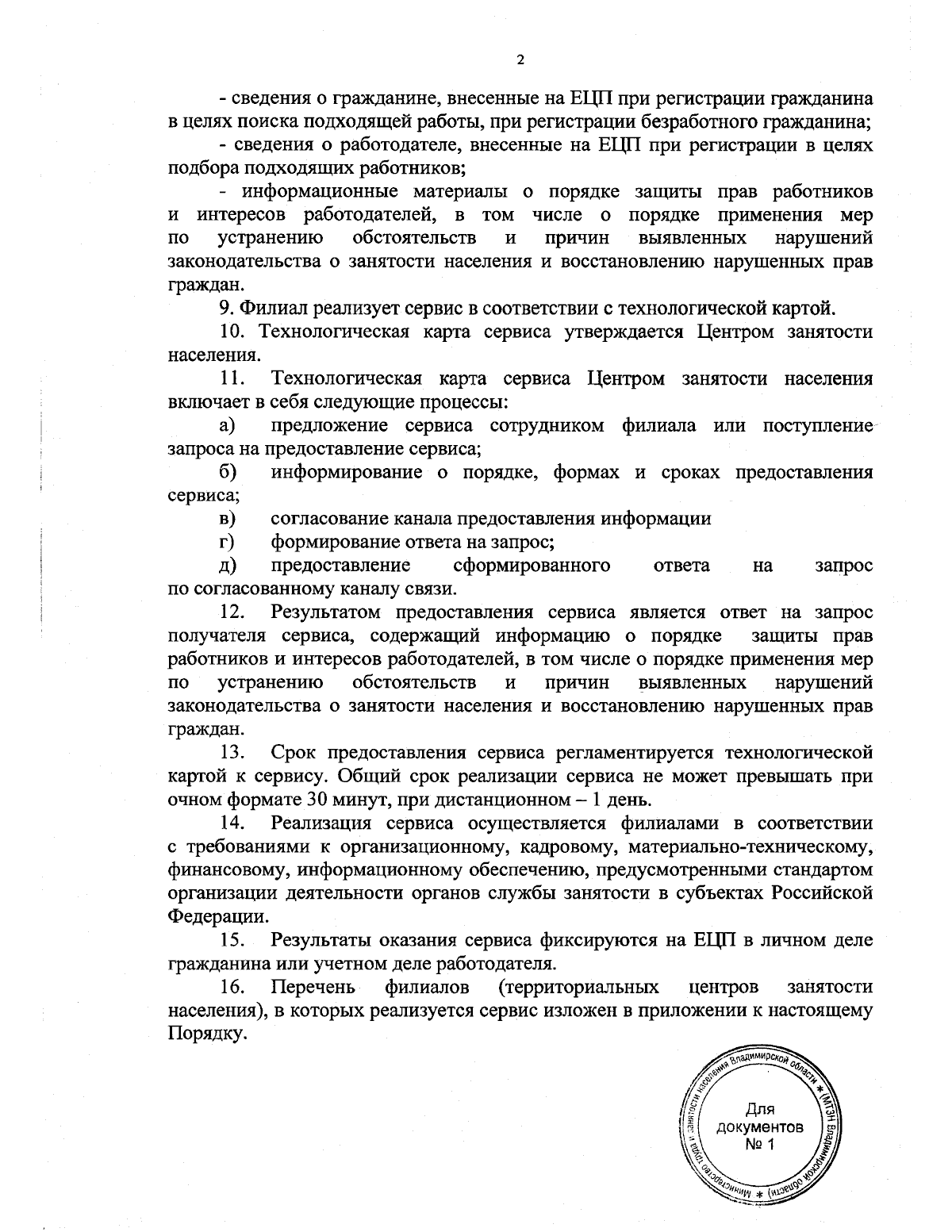 2

- сведения о гражданине, внесенные на ЕЦП при регистрации гражданина в целях поиска подходящей работы, при регистрации безработного гражданина;

- сведения о работодателе, внесенные на ЕЦП при регистрации в целях подбора подходящих работников;

- информационные материалы о порядке защиты прав работников и интересов работодателей, в том числе о порядке применения мер по устранению обстоятельств и причин выявленных нарушений законодательства о занятости населения и восстановлению нарушенных прав граждан.

9. Филиал реализует сервис в соответствии с технологической картой.

10. Технологическая карта сервиса утверждается Центром занятости населения.

11. Технологическая карта сервиса Центром занятости населения включает в себя следующие процессы:

а) предложение сервиса сотрудником филиала или поступление запроса на предоставление сервиса;

б) информирование о порядке, формах и сроках предоставления сервиса;

в) согласование канала предоставления информации

г) формирование ответа на запрос;

д) предоставление сформированного ответа на запрос по согласованному каналу связи.

12. Результатом предоставления сервиса является ответ на запрос получателя сервиса, содержащий информацию о порядке защиты прав работников и интересов работодателей, в том числе о порядке применения мер по устранению обстоятельств и причин выявленных нарушений законодательства о занятости населения и восстановлению нарушенных прав граждан.

13. Срок предоставления сервиса регламентируется технологической картой к сервису. Общий срок реализации сервиса не может превышать при очном формате 30 минут, при дистанционном – 1 день.

14. Реализация сервиса осуществляется филиалами в соответствии с требованиями к организационному, кадровому, материально-техническому, финансовому, информационному обеспечению, предусмотренными стандартом организации деятельности органов службы занятости в субъектах Российской Федерации.

15. Результаты оказания сервиса фиксируются на ЕЦП в личном деле гражданина или учетном деле работодателя.

16. Перечень филиалов (территориальных центров занятости населения), в которых реализуется сервис изложен в приложении к настоящему Порядку.

Министерство труда и занятости населения Владимирской области * (МТЗН Владимирской области) *
Для документов № 1